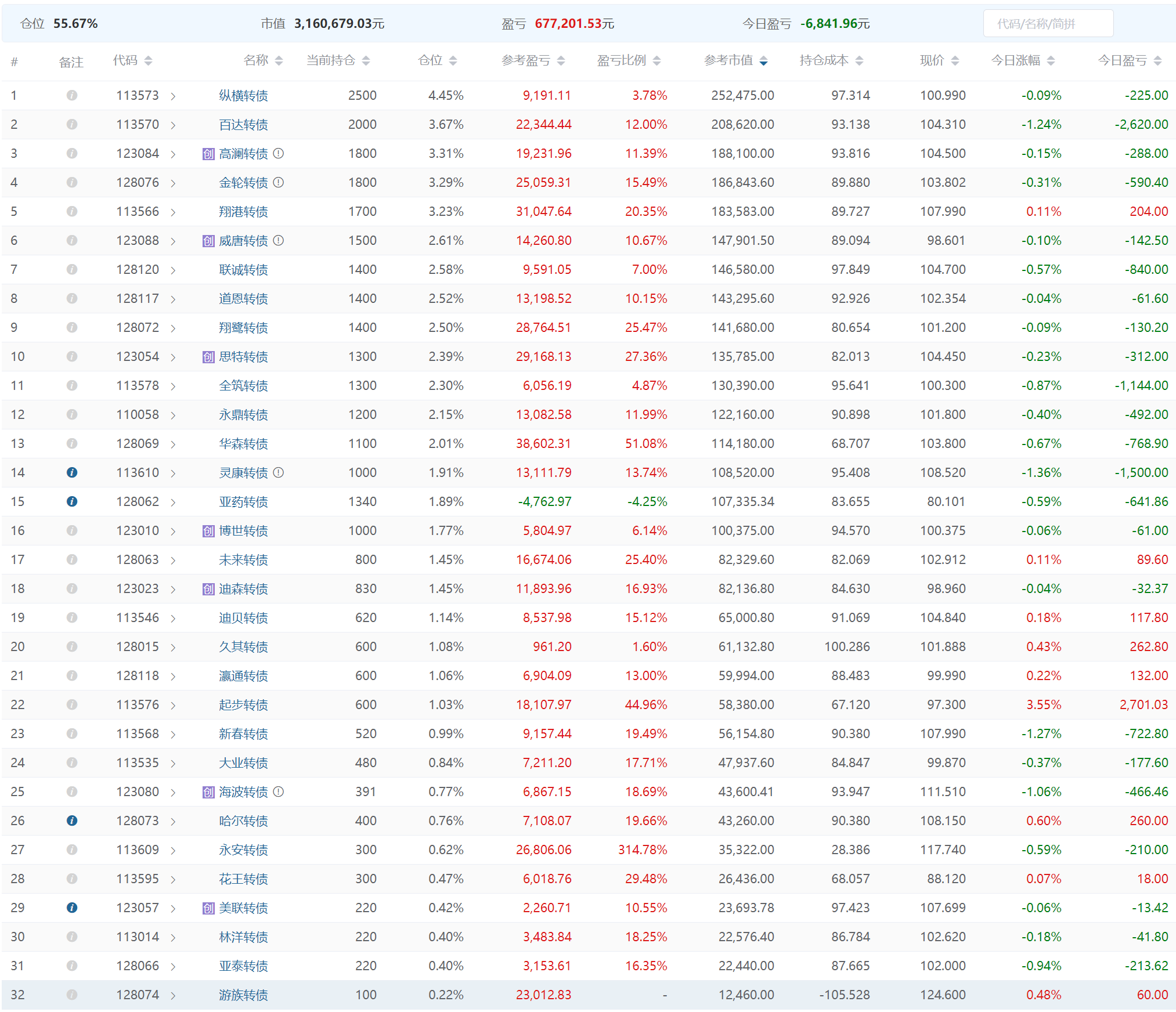 仓位 55.67%　市值 3,160,679.03元　盈亏 677,201.53元　今日盈亏 -6,841.96元　代码/名称/简拼

| # | 备注 | 代码 | 名称 | 当前持仓 | 仓位 | 参考盈亏 | 盈亏比例 | 参考市值 | 持仓成本 | 现价 | 今日涨幅 | 今日盈亏 |
|---|---|---|---|---|---|---|---|---|---|---|---|---|
| 1 | | 113573 | 纵横转债 | 2500 | 4.45% | 9,191.11 | 3.78% | 252,475.00 | 97.314 | 100.990 | -0.09% | -225.00 |
| 2 | | 113570 | 百达转债 | 2000 | 3.67% | 22,344.44 | 12.00% | 208,620.00 | 93.138 | 104.310 | -1.24% | -2,620.00 |
| 3 | | 123084 | 创 高澜转债 | 1800 | 3.31% | 19,231.96 | 11.39% | 188,100.00 | 93.816 | 104.500 | -0.15% | -288.00 |
| 4 | | 128076 | 金轮转债 | 1800 | 3.29% | 25,059.31 | 15.49% | 186,843.60 | 89.880 | 103.802 | -0.31% | -590.40 |
| 5 | | 113566 | 翔港转债 | 1700 | 3.23% | 31,047.64 | 20.35% | 183,583.00 | 89.727 | 107.990 | 0.11% | 204.00 |
| 6 | | 123088 | 创 威唐转债 | 1500 | 2.61% | 14,260.80 | 10.67% | 147,901.50 | 89.094 | 98.601 | -0.10% | -142.50 |
| 7 | | 128120 | 联诚转债 | 1400 | 2.58% | 9,591.05 | 7.00% | 146,580.00 | 97.849 | 104.700 | -0.57% | -840.00 |
| 8 | | 128117 | 道恩转债 | 1400 | 2.52% | 13,198.52 | 10.15% | 143,295.60 | 92.926 | 102.354 | -0.04% | -61.60 |
| 9 | | 128072 | 翔鹭转债 | 1400 | 2.50% | 28,764.51 | 25.47% | 141,680.00 | 80.654 | 101.200 | -0.09% | -130.20 |
| 10 | | 123054 | 创 思特转债 | 1300 | 2.39% | 29,168.13 | 27.36% | 135,785.00 | 82.013 | 104.450 | -0.23% | -312.00 |
| 11 | | 113578 | 全筑转债 | 1300 | 2.30% | 6,056.19 | 4.87% | 130,390.00 | 95.641 | 100.300 | -0.87% | -1,144.00 |
| 12 | | 110058 | 永鼎转债 | 1200 | 2.15% | 13,082.58 | 11.99% | 122,160.00 | 90.898 | 101.800 | -0.40% | -492.00 |
| 13 | | 128069 | 华森转债 | 1100 | 2.01% | 38,602.31 | 51.08% | 114,180.00 | 68.707 | 103.800 | -0.67% | -768.90 |
| 14 | | 113610 | 灵康转债 | 1000 | 1.91% | 13,111.79 | 13.74% | 108,520.00 | 95.408 | 108.520 | -1.36% | -1,500.00 |
| 15 | | 128062 | 亚药转债 | 1340 | 1.89% | -4,762.97 | -4.25% | 107,335.34 | 83.655 | 80.101 | -0.59% | -641.86 |
| 16 | | 123010 | 创 博世转债 | 1000 | 1.77% | 5,804.97 | 6.14% | 100,375.00 | 94.570 | 100.375 | -0.06% | -61.00 |
| 17 | | 128063 | 未来转债 | 800 | 1.45% | 16,674.06 | 25.40% | 82,329.60 | 82.069 | 102.912 | 0.11% | 89.60 |
| 18 | | 123023 | 创 迪森转债 | 830 | 1.45% | 11,893.96 | 16.93% | 82,136.80 | 84.630 | 98.960 | -0.04% | -32.37 |
| 19 | | 113546 | 迪贝转债 | 620 | 1.14% | 8,537.98 | 15.12% | 65,000.80 | 91.069 | 104.840 | 0.18% | 117.80 |
| 20 | | 128015 | 久其转债 | 600 | 1.08% | 961.20 | 1.60% | 61,132.80 | 100.286 | 101.888 | 0.43% | 262.80 |
| 21 | | 128118 | 瀛通转债 | 600 | 1.06% | 6,904.09 | 13.00% | 59,994.00 | 88.483 | 99.990 | 0.22% | 132.00 |
| 22 | | 113576 | 起步转债 | 600 | 1.03% | 18,107.97 | 44.96% | 58,380.00 | 67.120 | 97.300 | 3.55% | 2,701.03 |
| 23 | | 113568 | 新春转债 | 520 | 0.99% | 9,157.44 | 19.49% | 56,154.80 | 90.380 | 107.990 | -1.27% | -722.80 |
| 24 | | 113535 | 大业转债 | 480 | 0.84% | 7,211.20 | 17.71% | 47,937.60 | 84.847 | 99.870 | -0.37% | -177.60 |
| 25 | | 123080 | 创 海波转债 | 391 | 0.77% | 6,867.15 | 18.69% | 43,600.41 | 93.947 | 111.510 | -1.06% | -466.46 |
| 26 | | 128073 | 哈尔转债 | 400 | 0.76% | 7,108.07 | 19.66% | 43,260.00 | 90.380 | 108.150 | 0.60% | 260.00 |
| 27 | | 113609 | 永安转债 | 300 | 0.62% | 26,806.06 | 314.78% | 35,322.00 | 28.386 | 117.740 | -0.59% | -210.00 |
| 28 | | 113595 | 花王转债 | 300 | 0.47% | 6,018.76 | 29.48% | 26,436.00 | 68.057 | 88.120 | 0.07% | 18.00 |
| 29 | | 123057 | 创 美联转债 | 220 | 0.42% | 2,260.71 | 10.55% | 23,693.78 | 97.423 | 107.699 | -0.06% | -13.42 |
| 30 | | 113014 | 林洋转债 | 220 | 0.40% | 3,483.84 | 18.25% | 22,576.40 | 86.784 | 102.620 | -0.18% | -41.80 |
| 31 | | 128066 | 亚泰转债 | 220 | 0.40% | 3,153.61 | 16.35% | 22,440.00 | 87.665 | 102.000 | -0.94% | -213.62 |
| 32 | | 128074 | 游族转债 | 100 | 0.22% | 23,012.83 | - | 12,460.00 | -105.528 | 124.600 | 0.48% | 60.00 |